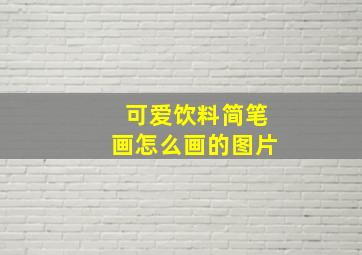 可爱饮料简笔画怎么画的图片